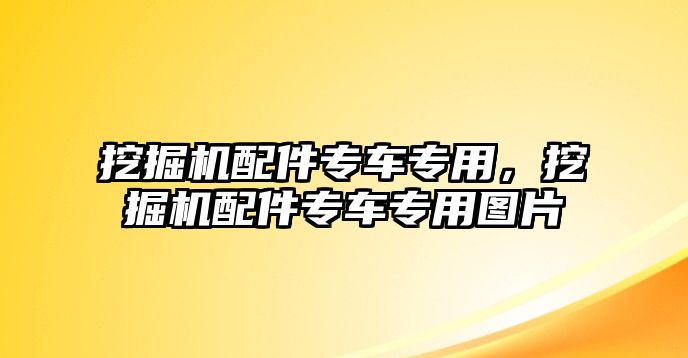 挖掘机配件专车专用，挖掘机配件专车专用图片